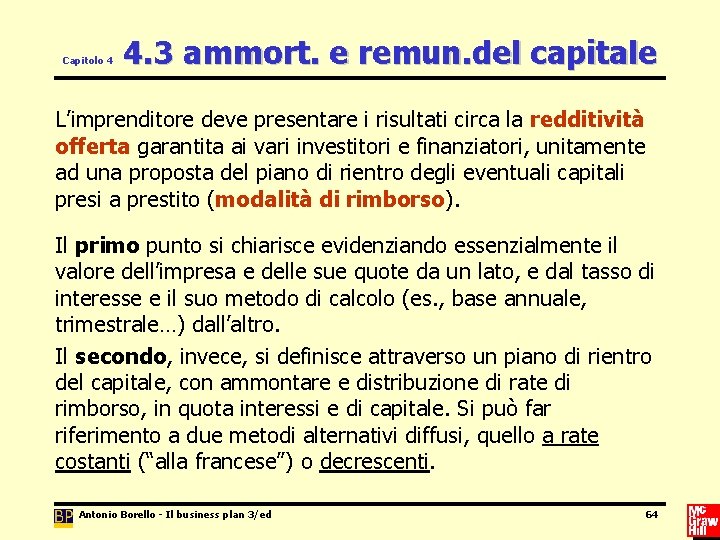 Capitolo 4 4.3 ammort. e remun.del capitale

L'imprenditore deve presentare i risultati circa la redditività offerta garantita ai vari investitori e finanziatori, unitamente ad una proposta del piano di rientro degli eventuali capitali presi a prestito (modalità di rimborso).

Il primo punto si chiarisce evidenziando essenzialmente il valore dell'impresa e delle sue quote da un lato, e dal tasso di interesse e il suo metodo di calcolo (es., base annuale, trimestrale…) dall'altro.

Il secondo, invece, si definisce attraverso un piano di rientro del capitale, con ammontare e distribuzione di rate di rimborso, in quota interessi e di capitale. Si può far riferimento a due metodi alternativi diffusi, quello a rate costanti ("alla francese") o decrescenti.

BP Antonio Borello - Il business plan 3/ed 64

Mc Graw Hill